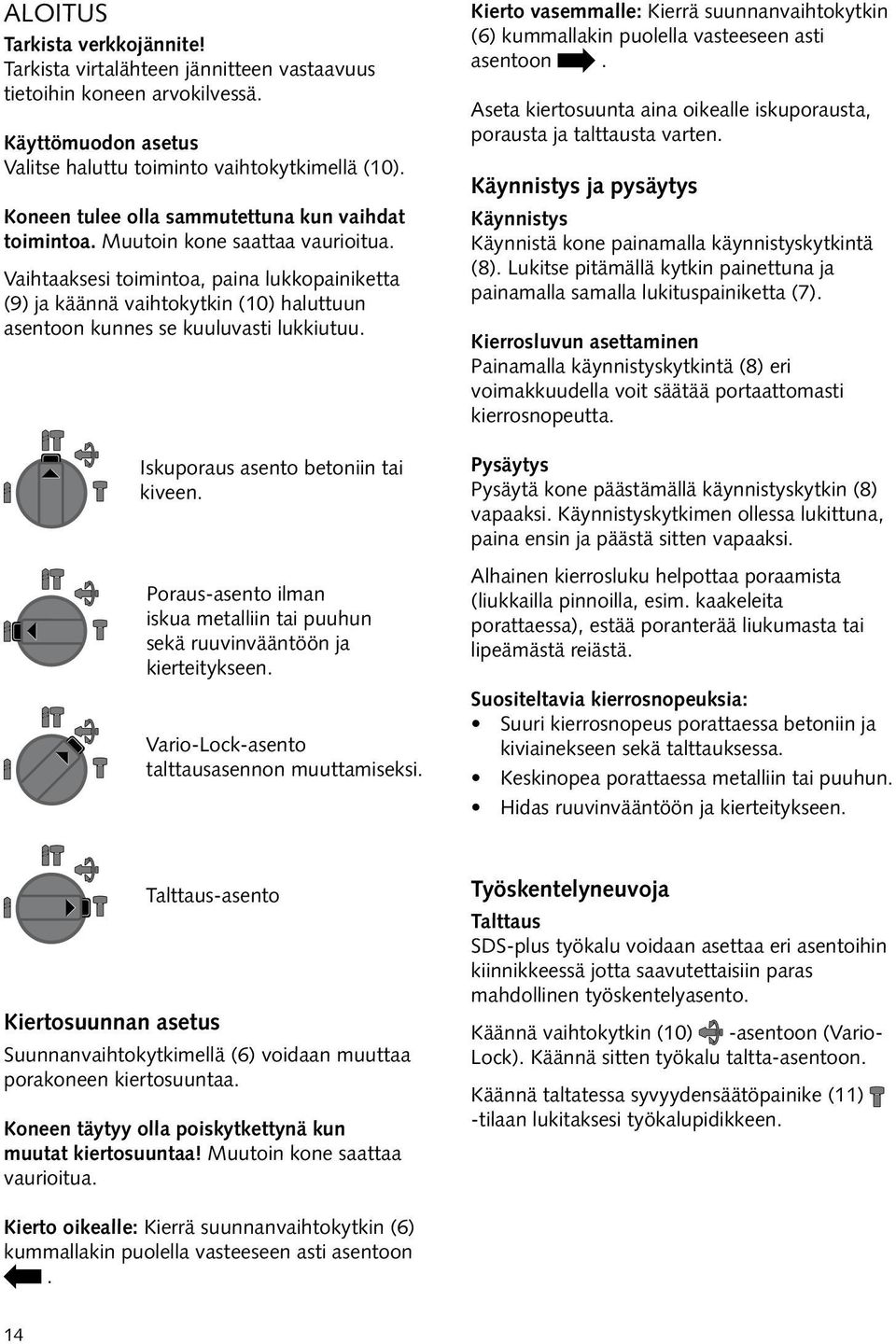 ALOITUS

Tarkista verkkojännite!
Tarkista virtalähteen jännitteen vastaavuus tietoihin koneen arvokilvessä.

Käyttömuodon asetus
Valitse haluttu toiminto vaihtokytkimellä (10).

Koneen tulee olla sammutettuna kun vaihdat toimintoa. Muutoin kone saattaa vaurioitua.

Vaihtaaksesi toimintoa, paina lukkopainiketta (9) ja käännä vaihtokytkin (10) haluttuun asentoon kunnes se kuuluvasti lukkiutuu.

Iskuporaus asento betoniin tai kiveen.

Poraus-asento ilman iskua metalliin tai puuhun sekä ruuvinvääntöön ja kierteitykseen.

Vario-Lock-asento talttausasennon muuttamiseksi.

Talttaus-asento

Kiertosuunnan asetus
Suunnanvaihtokytkimellä (6) voidaan muuttaa porakoneen kiertosuuntaa.

Koneen täytyy olla poiskytkettynä kun muutat kiertosuuntaa! Muutoin kone saattaa vaurioitua.

Kierto oikealle: Kierrä suunnanvaihtokytkin (6) kummallakin puolella vasteeseen asti asentoon .

Kierto vasemmalle: Kierrä suunnanvaihtokytkin (6) kummallakin puolella vasteeseen asti asentoon .

Aseta kiertosuunta aina oikealle iskuporausta, porausta ja talttausta varten.

Käynnistys ja pysäytys
Käynnistys
Käynnistä kone painamalla käynnistyskytkintä (8). Lukitse pitämällä kytkin painettuna ja painamalla samalla lukituspainiketta (7).

Kierrosluvun asettaminen
Painamalla käynnistyskytkintä (8) eri voimakkuudella voit säätää portaattomasti kierrosnopeutta.

Pysäytys
Pysäytä kone päästämällä käynnistyskytkin (8) vapaaksi. Käynnistyskytkimen ollessa lukittuna, paina ensin ja päästä sitten vapaaksi.

Alhainen kierrosluku helpottaa poraamista (liukkailla pinnoilla, esim. kaakeleita porattaessa), estää poranterää liukumasta tai lipeämästä reiästä.

Suositeltavia kierrosnopeuksia:
• Suuri kierrosnopeus porattaessa betoniin ja kiviainekseen sekä talttauksessa.
• Keskinopea porattaessa metalliin tai puuhun.
• Hidas ruuvinvääntöön ja kierteitykseen.

Työskentelyneuvoja
Talttaus
SDS-plus työkalu voidaan asettaa eri asentoihin kiinnikkeessä jotta saavutettaisiin paras mahdollinen työskentelyasento.

Käännä vaihtokytkin (10) -asentoon (Vario-Lock). Käännä sitten työkalu taltta-asentoon.

Käännä taltatessa syvyydensäätöpainike (11) -tilaan lukitaksesi työkalupidikkeen.

14